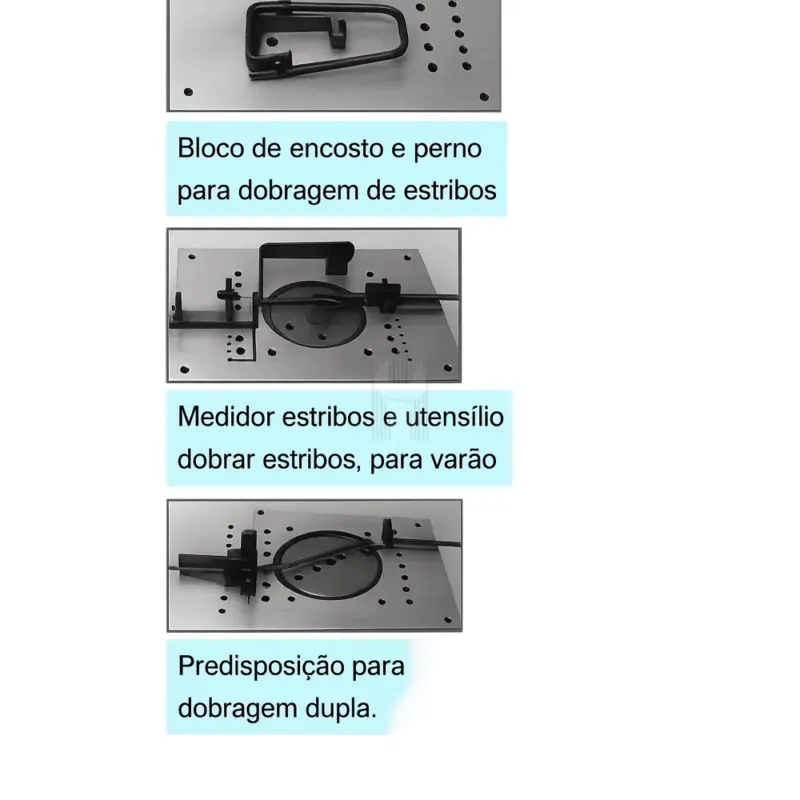 Bloco de encosto e perno para dobragem de estribos

Medidor estribos e utensílio dobrar estribos, para varão

Predisposição para dobragem dupla.